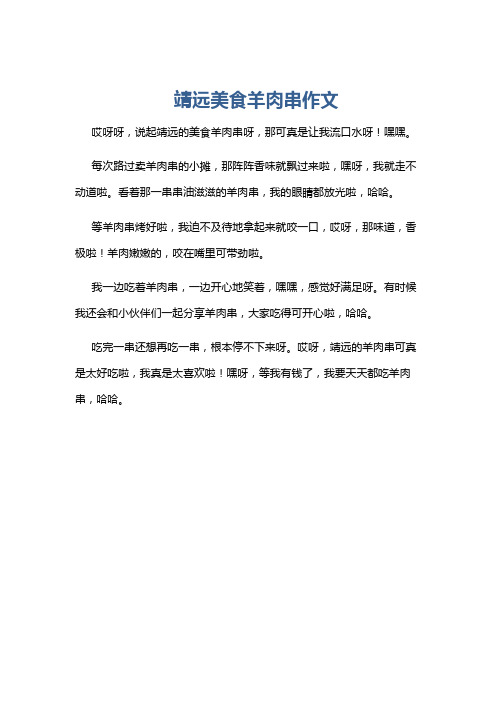 靖远美食羊肉串作文

哎呀呀，说起靖远的美食羊肉串呀，那可真是让我流口水呀！嘿嘿。

每次路过卖羊肉串的小摊，那阵阵香味就飘过来啦，嘿呀，我就走不动道啦。看着那一串串油滋滋的羊肉串，我的眼睛都放光啦，哈哈。

等羊肉串烤好啦，我迫不及待地拿起来就咬一口，哎呀，那味道，香极啦！羊肉嫩嫩的，咬在嘴里可带劲啦。

我一边吃着羊肉串，一边开心地笑着，嘿嘿，感觉好满足呀。有时候我还会和小伙伴们一起分享羊肉串，大家吃得可开心啦，哈哈。

吃完一串还想再吃一串，根本停不下来呀。哎呀，靖远的羊肉串可真是太好吃啦，我真是太喜欢啦！嘿呀，等我有钱了，我要天天都吃羊肉串，哈哈。